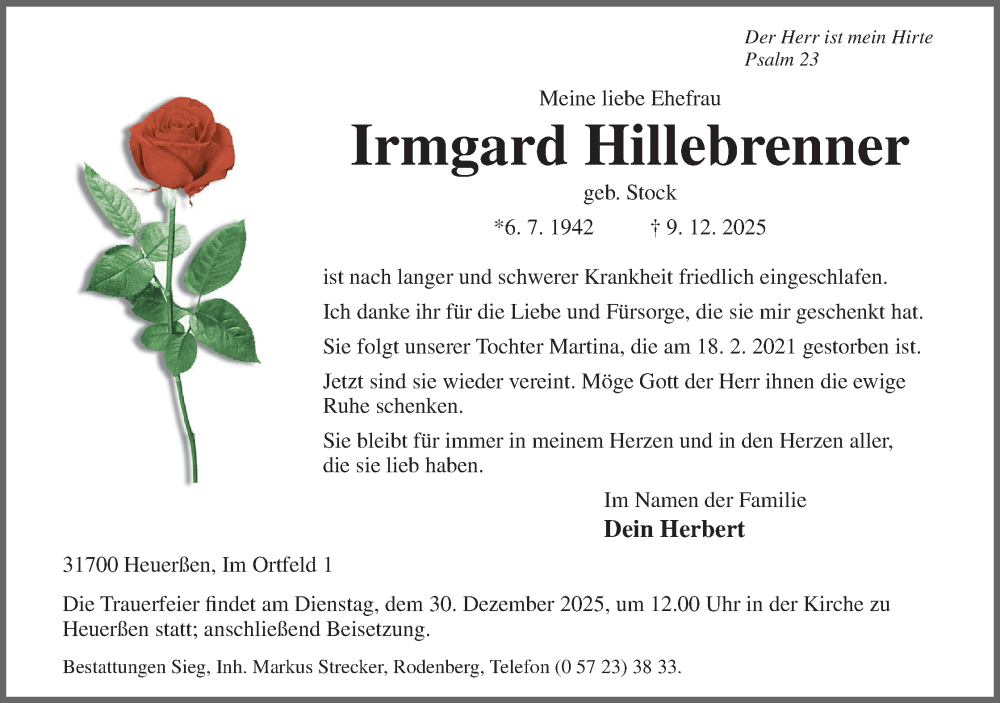 Der Herr ist mein Hirte
Psalm 23

Meine liebe Ehefrau

Irmgard Hillebrenner

geb. Stock

*6. 7. 1942 † 9. 12. 2025

ist nach langer und schwerer Krankheit friedlich eingeschlafen.

Ich danke ihr für die Liebe und Fürsorge, die sie mir geschenkt hat.

Sie folgt unserer Tochter Martina, die am 18. 2. 2021 gestorben ist.

Jetzt sind sie wieder vereint. Möge Gott der Herr ihnen die ewige Ruhe schenken.

Sie bleibt für immer in meinem Herzen und in den Herzen aller, die sie lieb haben.

Im Namen der Familie
Dein Herbert

31700 Heuerßen, Im Ortfeld 1

Die Trauerfeier findet am Dienstag, dem 30. Dezember 2025, um 12.00 Uhr in der Kirche zu Heuerßen statt; anschließend Beisetzung.

Bestattungen Sieg, Inh. Markus Strecker, Rodenberg, Telefon (0 57 23) 38 33.